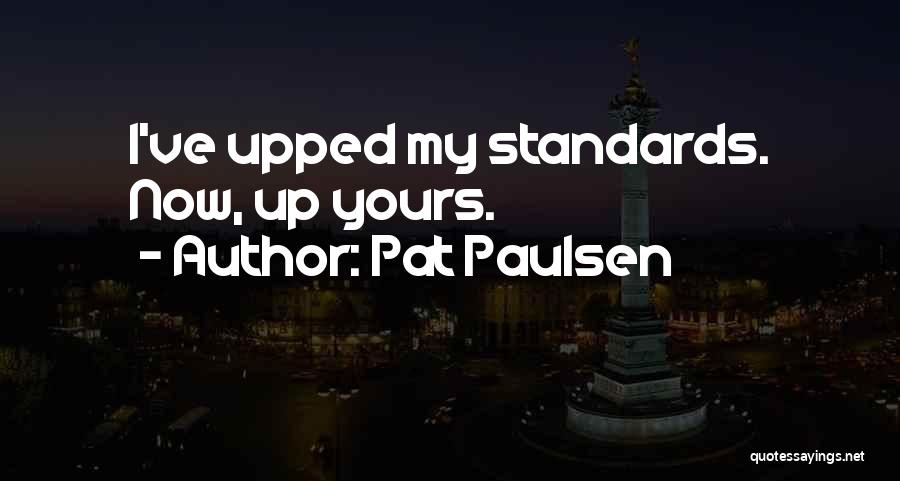 I've upped my standards. Now, up yours.

- Author: Pat Paulsen

quotessayings.net